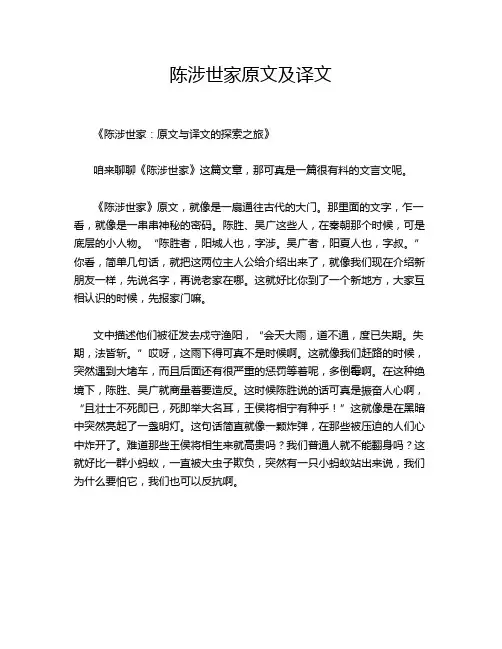 陈涉世家原文及译文

《陈涉世家：原文与译文的探索之旅》

咱来聊聊《陈涉世家》这篇文章，那可真是一篇很有料的文言文呢。

《陈涉世家》原文，就像是一扇通往古代的大门。那里面的文字，乍一看，就像是一串串神秘的密码。陈胜、吴广这些人，在秦朝那个时候，可是底层的小人物。“陈胜者，阳城人也，字涉。吴广者，阳夏人也，字叔。”你看，简单几句话，就把这两位主人公给介绍出来了，就像我们现在介绍新朋友一样，先说名字，再说老家在哪。这就好比你到了一个新地方，大家互相认识的时候，先报家门嘛。

文中描述他们被征发去戍守渔阳，“会天大雨，道不通，度已失期。失期，法皆斩。”哎呀，这雨下得可真不是时候啊。这就像我们赶路的时候，突然遇到大堵车，而且后面还有很严重的惩罚等着呢，多倒霉啊。在这种绝境下，陈胜、吴广就商量着要造反。这时候陈胜说的话可真是振奋人心啊，“且壮士不死即已，死即举大名耳，王侯将相宁有种乎！”这就像是在黑暗中突然亮起了一盏明灯。这句话简直就像一颗炸弹，在那些被压迫的人们心中炸开了。难道那些王侯将相生来就高贵吗？我们普通人就不能翻身吗？这就好比一群小蚂蚁，一直被大虫子欺负，突然有一只小蚂蚁站出来说，我们为什么要怕它，我们也可以反抗啊。